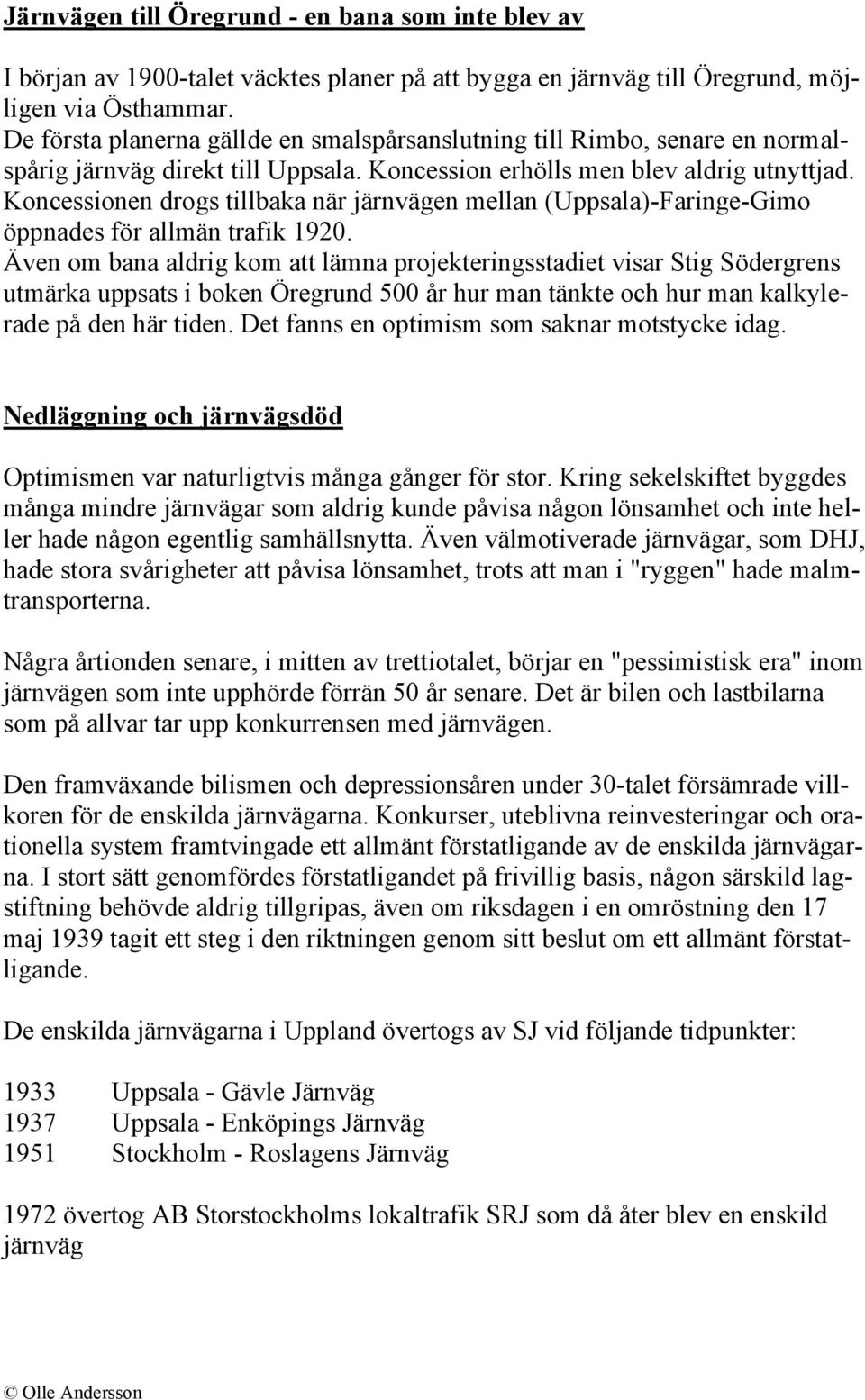 Järnvägen till Öregrund - en bana som inte blev av

I början av 1900-talet väcktes planer på att bygga en järnväg till Öregrund, möjligen via Östhammar.
De första planerna gällde en smalspårsanslutning till Rimbo, senare en normalspårig järnväg direkt till Uppsala. Koncession erhölls men blev aldrig utnyttjad. Koncessionen drogs tillbaka när järnvägen mellan (Uppsala)-Faringe-Gimo öppnades för allmän trafik 1920.
Även om bana aldrig kom att lämna projekteringsstadiet visar Stig Södergrens utmärka uppsats i boken Öregrund 500 år hur man tänkte och hur man kalkylerade på den här tiden. Det fanns en optimism som saknar motstycke idag.

Nedläggning och järnvägsdöd

Optimismen var naturligtvis många gånger för stor. Kring sekelskiftet byggdes många mindre järnvägar som aldrig kunde påvisa någon lönsamhet och inte heller hade någon egentlig samhällsnytta. Även välmotiverade järnvägar, som DHJ, hade stora svårigheter att påvisa lönsamhet, trots att man i "ryggen" hade malmtransporterna.

Några årtionden senare, i mitten av trettiotalet, börjar en "pessimistisk era" inom järnvägen som inte upphörde förrän 50 år senare. Det är bilen och lastbilarna som på allvar tar upp konkurrensen med järnvägen.

Den framväxande bilismen och depressionsåren under 30-talet försämrade villkoren för de enskilda järnvägarna. Konkurser, uteblivna reinvesteringar och orationella system framtvingade ett allmänt förstatligande av de enskilda järnvägarna. I stort sätt genomfördes förstatligandet på frivillig basis, någon särskild lagstiftning behövde aldrig tillgripas, även om riksdagen i en omröstning den 17 maj 1939 tagit ett steg i den riktningen genom sitt beslut om ett allmänt förstatligande.

De enskilda järnvägarna i Uppland övertogs av SJ vid följande tidpunkter:

1933 Uppsala - Gävle Järnväg
1937 Uppsala - Enköpings Järnväg
1951 Stockholm - Roslagens Järnväg

1972 övertog AB Storstockholms lokaltrafik SRJ som då åter blev en enskild järnväg

© Olle Andersson